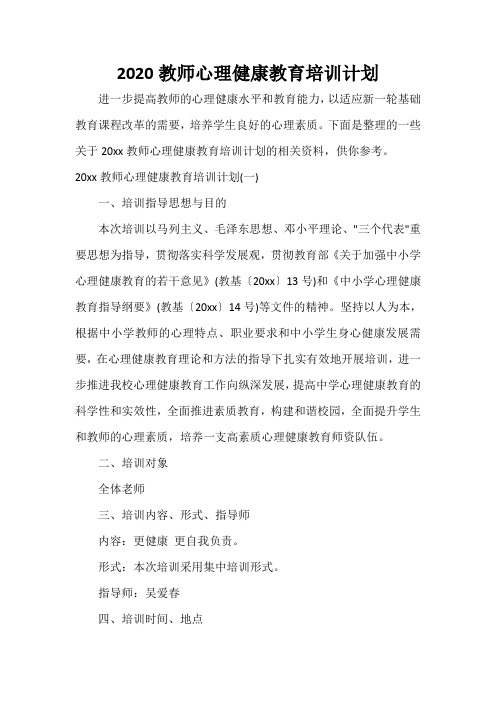 2020 教师心理健康教育培训计划

进一步提高教师的心理健康水平和教育能力，以适应新一轮基础教育课程改革的需要，培养学生良好的心理素质。下面是整理的一些关于 20xx 教师心理健康教育培训计划的相关资料，供你参考。

20xx 教师心理健康教育培训计划(一)

一、培训指导思想与目的

本次培训以马列主义、毛泽东思想、邓小平理论、"三个代表"重要思想为指导，贯彻落实科学发展观，贯彻教育部《关于加强中小学心理健康教育的若干意见》(教基〔20xx〕13 号)和《中小学心理健康教育指导纲要》(教基〔20xx〕14 号)等文件的精神。坚持以人为本，根据中小学教师的心理特点、职业要求和中小学生身心健康发展需要，在心理健康教育理论和方法的指导下扎实有效地开展培训，进一步推进我校心理健康教育工作向纵深发展，提高中学心理健康教育的科学性和实效性，全面推进素质教育，构建和谐校园，全面提升学生和教师的心理素质，培养一支高素质心理健康教育师资队伍。

二、培训对象

全体老师

三、培训内容、形式、指导师

内容：更健康 更自我负责。

形式：本次培训采用集中培训形式。

指导师：吴爱春

四、培训时间、地点